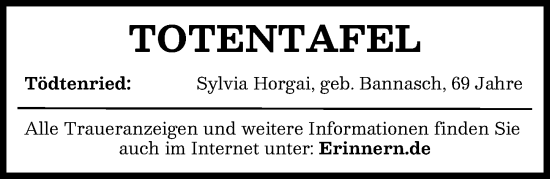 TOTENTAFEL

Tödtenried: Sylvia Horgai, geb. Bannasch, 69 Jahre

Alle Traueranzeigen und weitere Informationen finden Sie auch im Internet unter: Erinnern.de